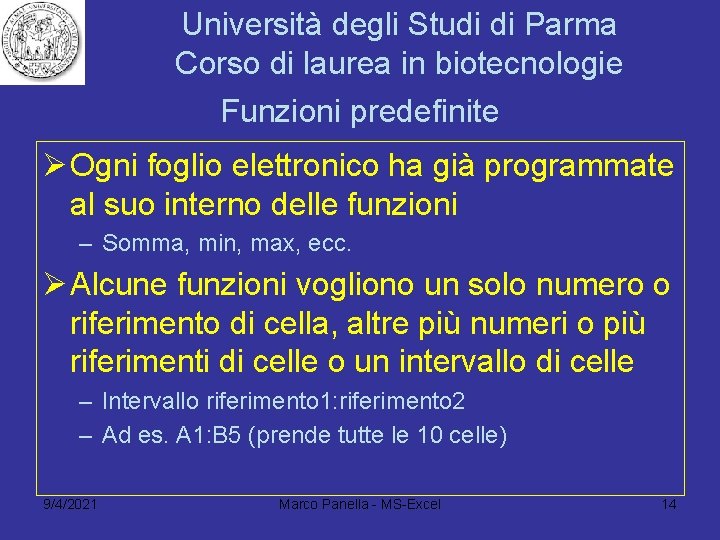 Università degli Studi di Parma
Corso di laurea in biotecnologie

Funzioni predefinite

➢ Ogni foglio elettronico ha già programmate al suo interno delle funzioni

- Somma, min, max, ecc.

➢ Alcune funzioni vogliono un solo numero o riferimento di cella, altre più numeri o più riferimenti di celle o un intervallo di celle

- Intervallo riferimento1:riferimento2
- Ad es. A1:B5 (prende tutte le 10 celle)

9/4/2021
Marco Panella - MS-Excel
14